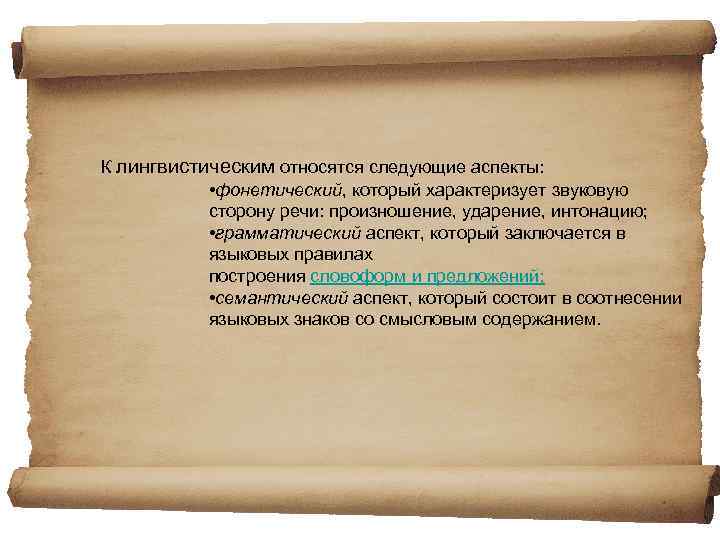 К лингвистическим относятся следующие аспекты:

•фонетический, который характеризует звуковую сторону речи: произношение, ударение, интонацию;
•грамматический аспект, который заключается в языковых правилах
построения словоформ и предложений;
•семантический аспект, который состоит в соотнесении языковых знаков со смысловым содержанием.